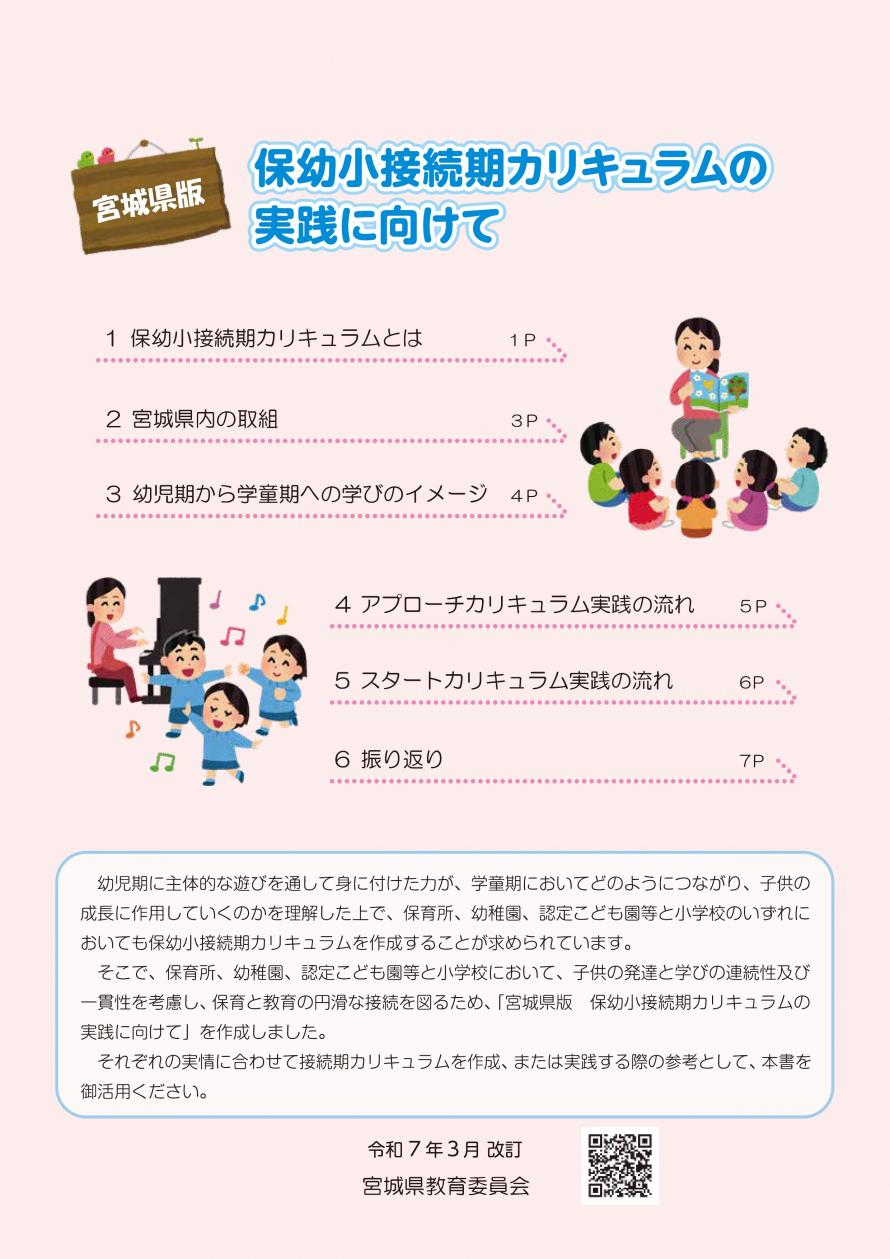 宮城県版

保幼小接続期カリキュラムの実践に向けて

1 保幼小接続期カリキュラムとは 1P

2 宮城県内の取組 3P

3 幼児期から学童期への学びのイメージ 4P

4 アプローチカリキュラム実践の流れ 5P

5 スタートカリキュラム実践の流れ 6P

6 振り返り 7P

幼児期に主体的な遊びを通して身に付けた力が、学童期においてどのようにつながり、子供の成長に作用していくのかを理解した上で、保育所、幼稚園、認定こども園等と小学校のいずれにおいても保幼小接続期カリキュラムを作成することが求められています。

そこで、保育所、幼稚園、認定こども園等と小学校において、子供の発達と学びの連続性及び一貫性を考慮し、保育と教育の円滑な接続を図るため、「宮城県版　保幼小接続期カリキュラムの実践に向けて」を作成しました。

それぞれの実情に合わせて接続期カリキュラムを作成、または実践する際の参考として、本書を御活用ください。

令和７年３月 改訂
宮城県教育委員会